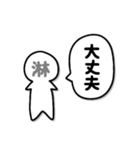 淋

大丈夫